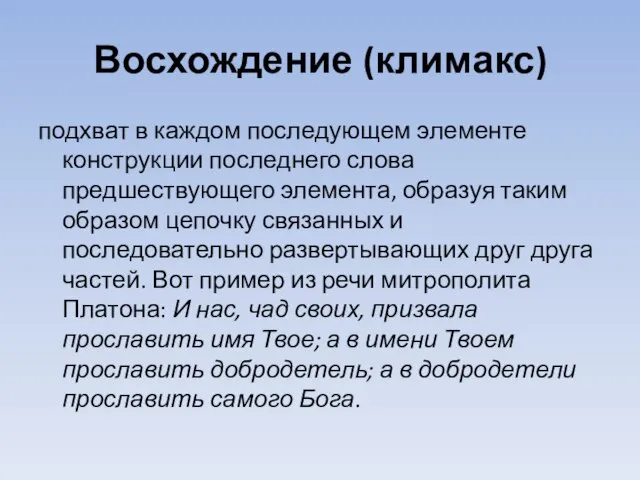 Восхождение (климакс)

подхват в каждом последующем элементе конструкции последнего слова предшествующего элемента, образуя таким образом цепочку связанных и последовательно развертывающих друг друга частей. Вот пример из речи митрополита Платона: И нас, чад своих, призвала прославить имя Твое; а в имени Твоем прославить добродетель; а в добродетели прославить самого Бога.